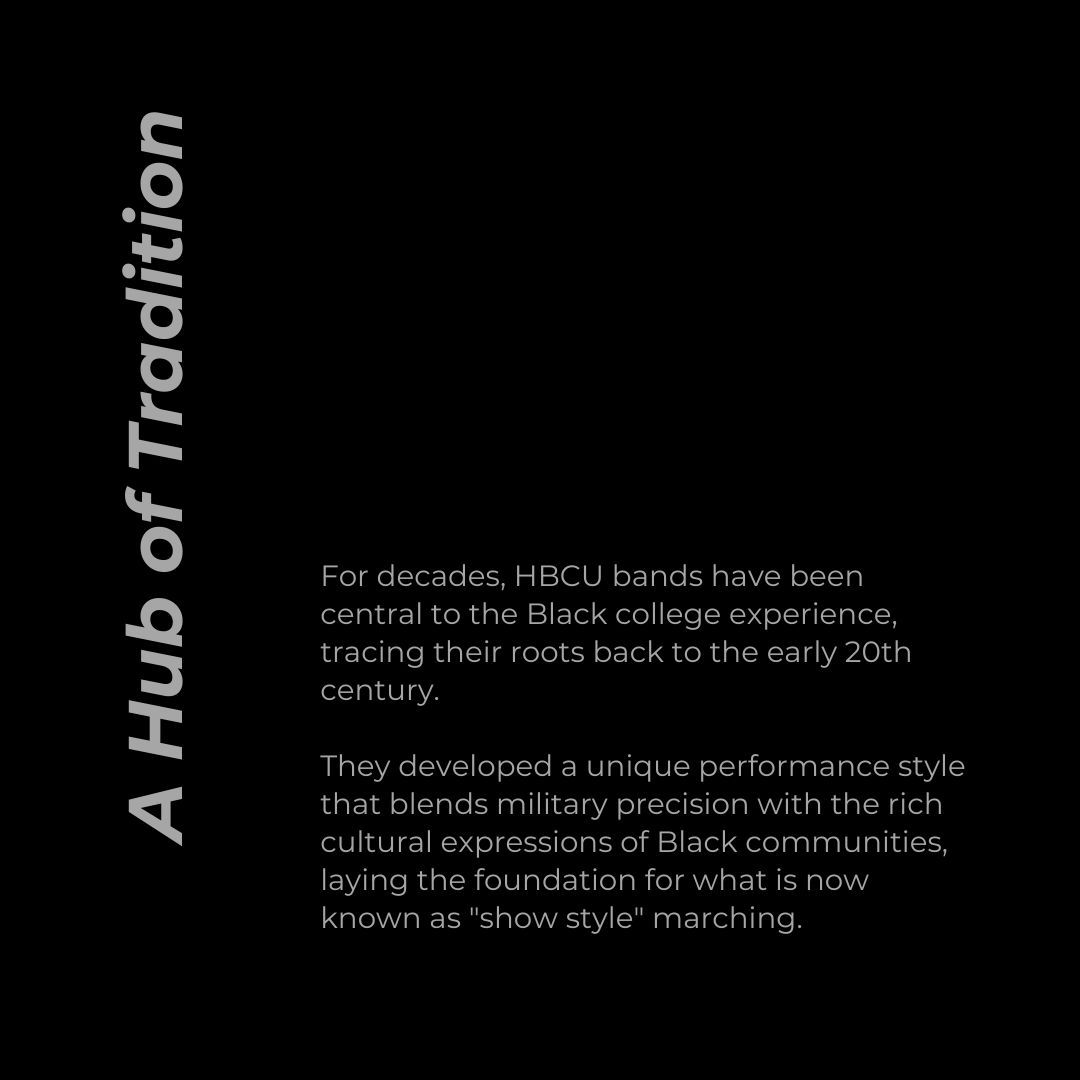 A Hub of Tradition

For decades, HBCU bands have been central to the Black college experience, tracing their roots back to the early 20th century.

They developed a unique performance style that blends military precision with the rich cultural expressions of Black communities, laying the foundation for what is now known as "show style" marching.